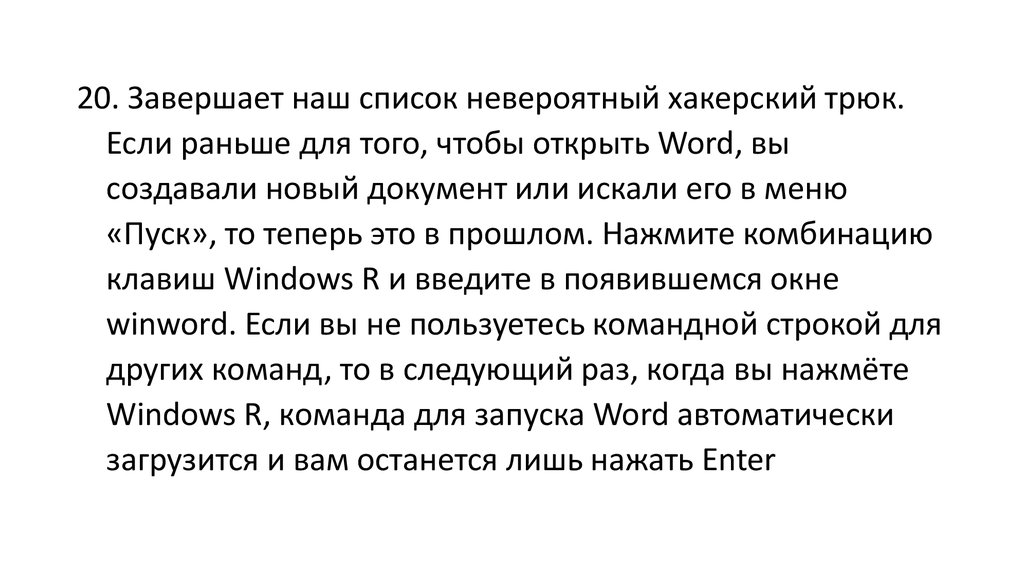 20. Завершает наш список невероятный хакерский трюк. Если раньше для того, чтобы открыть Word, вы создавали новый документ или искали его в меню «Пуск», то теперь это в прошлом. Нажмите комбинацию клавиш Windows R и введите в появившемся окне winword. Если вы не пользуетесь командной строкой для других команд, то в следующий раз, когда вы нажмёте Windows R, команда для запуска Word автоматически загрузится и вам останется лишь нажать Enter